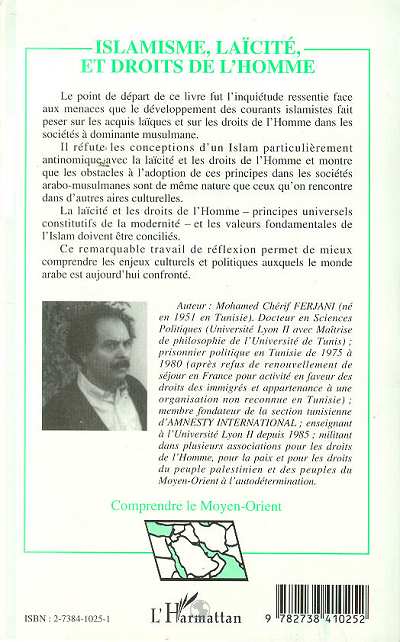 ISLAMISME, LAÏCITÉ, ET DROITS DE L'HOMME

Le point de départ de ce livre fut l'inquiétude ressentie face aux menaces que le développement des courants islamistes fait peser sur les acquis laïques et sur les droits de l'Homme dans les sociétés à dominante musulmane.

Il réfute les conceptions d'un Islam particulièrement antinomique avec la laïcité et les droits de l'Homme et montre que les obstacles à l'adoption de ces principes dans les sociétés arabo-musulmanes sont de même nature que ceux qu'on rencontre dans d'autres aires culturelles.

La laïcité et les droits de l'Homme – principes universels constitutifs de la modernité – et les valeurs fondamentales de l'Islam doivent être conciliés.

Ce remarquable travail de réflexion permet de mieux comprendre les enjeux culturels et politiques auxquels le monde arabe est aujourd'hui confronté.

Auteur : Mohamed Chérif FERJANI (né en 1951 en Tunisie). Docteur en Sciences Politiques (Université Lyon II avec Maîtrise de philosophie de l'Université de Tunis) ; prisonnier politique en Tunisie de 1975 à 1980 (après refus de renouvellement de séjour en France pour activité en faveur des droits des immigrés et appartenance à une organisation non reconnue en Tunisie) ; membre fondateur de la section tunisienne d'AMNESTY INTERNATIONAL ; enseignant à l'Université Lyon II depuis 1985 ; militant dans plusieurs associations pour les droits de l'Homme, pour la paix et pour les droits du peuple palestinien et des peuples du Moyen-Orient à l'autodétermination.

Comprendre le Moyen-Orient

ISBN : 2-7384-1025-1

L'Harmattan

9 782738 410252